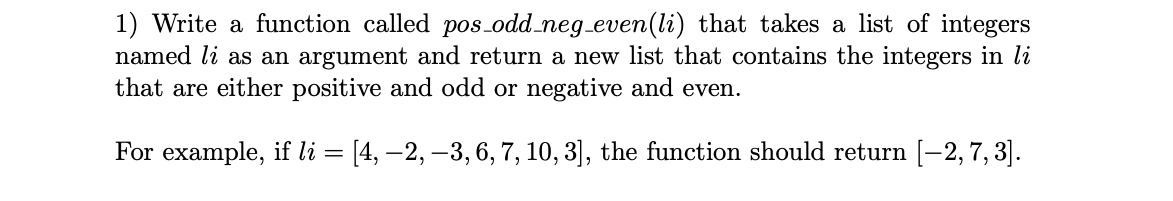 1) Write a function called $pos\_odd\_neg\_even(li)$ that takes a list of integers named $li$ as an argument and return a new list that contains the integers in $li$ that are either positive and odd or negative and even.

For example, if $li = [4, -2, -3, 6, 7, 10, 3]$, the function should return $[-2, 7, 3]$.